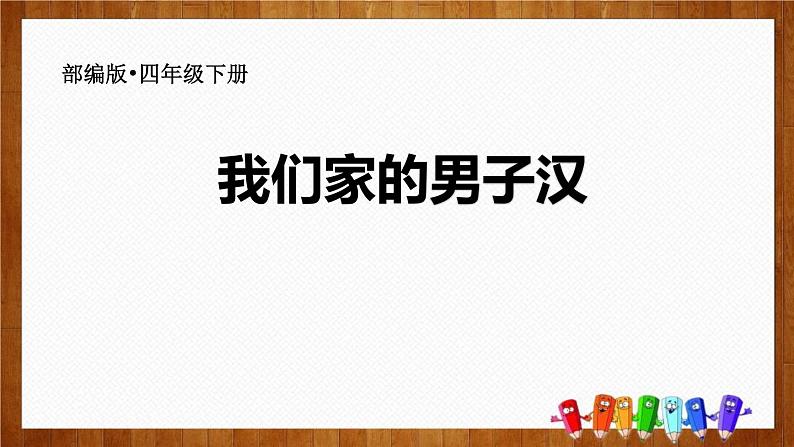 部编版•四年级下册

我们家的男子汉